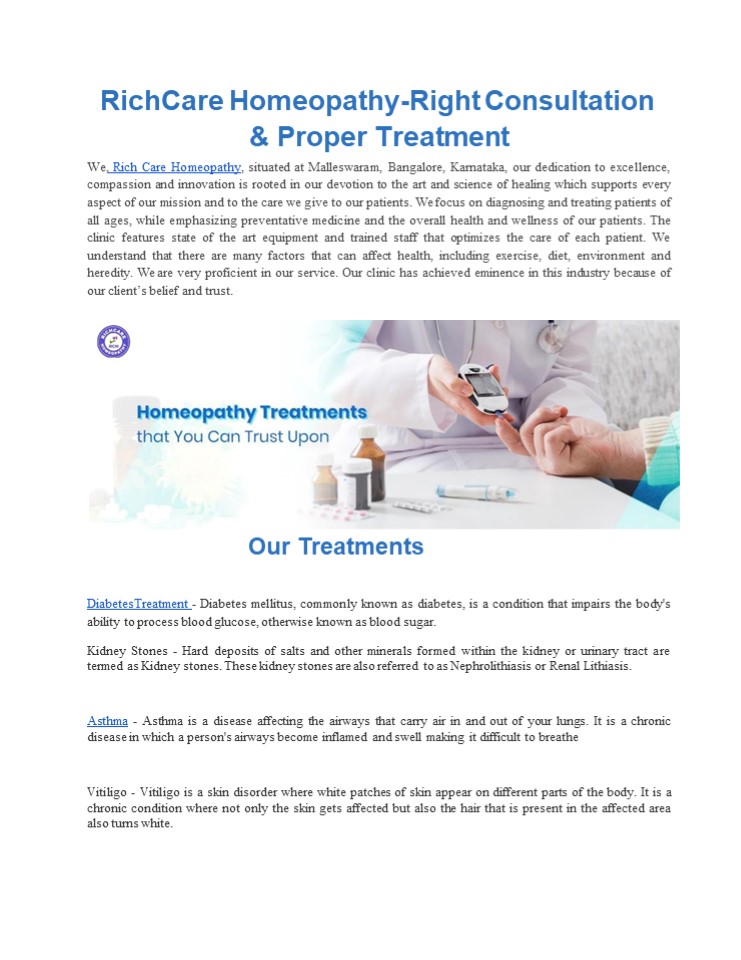 RichCare Homeopathy-Right Consultation & Proper Treatment

We, Rich Care Homeopathy, situated at Malleswaram, Bangalore, Karnataka, our dedication to excellence, compassion and innovation is rooted in our devotion to the art and science of healing which supports every aspect of our mission and to the care we give to our patients. We focus on diagnosing and treating patients of all ages, while emphasizing preventative medicine and the overall health and wellness of our patients. The clinic features state of the art equipment and trained staff that optimizes the care of each patient. We understand that there are many factors that can affect health, including exercise, diet, environment and heredity. We are very proficient in our service. Our clinic has achieved eminence in this industry because of our client's belief and trust.

Homeopathy Treatments
that You Can Trust Upon

Our Treatments

DiabetesTreatment - Diabetes mellitus, commonly known as diabetes, is a condition that impairs the body's ability to process blood glucose, otherwise known as blood sugar.

Kidney Stones - Hard deposits of salts and other minerals formed within the kidney or urinary tract are termed as Kidney stones. These kidney stones are also referred to as Nephrolithiasis or Renal Lithiasis.

Asthma - Asthma is a disease affecting the airways that carry air in and out of your lungs. It is a chronic disease in which a person's airways become inflamed and swell making it difficult to breathe

Vitiligo - Vitiligo is a skin disorder where white patches of skin appear on different parts of the body. It is a chronic condition where not only the skin gets affected but also the hair that is present in the affected area also turns white.